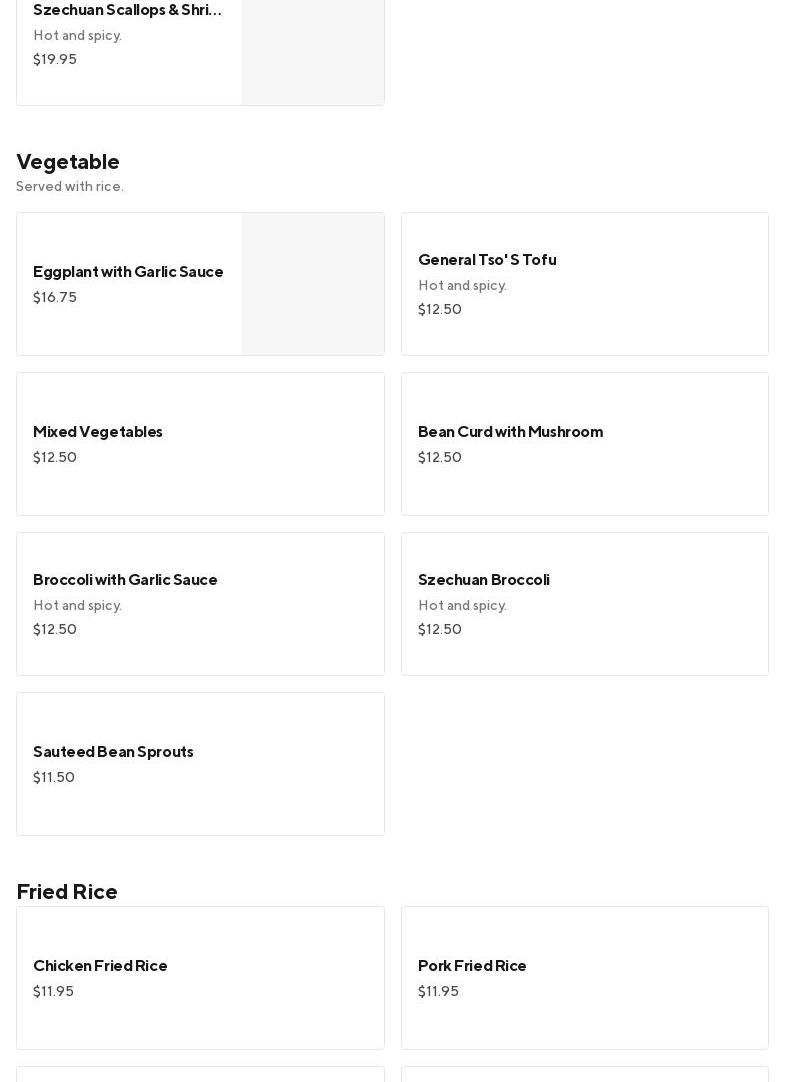 Szechuan Scallops & Shri...
Hot and spicy.
$19.95

Vegetable
Served with rice.

Eggplant with Garlic Sauce
$16.75

General Tso' S Tofu
Hot and spicy.
$12.50

Mixed Vegetables
$12.50

Bean Curd with Mushroom
$12.50

Broccoli with Garlic Sauce
Hot and spicy.
$12.50

Szechuan Broccoli
Hot and spicy.
$12.50

Sauteed Bean Sprouts
$11.50

Fried Rice

Chicken Fried Rice
$11.95

Pork Fried Rice
$11.95